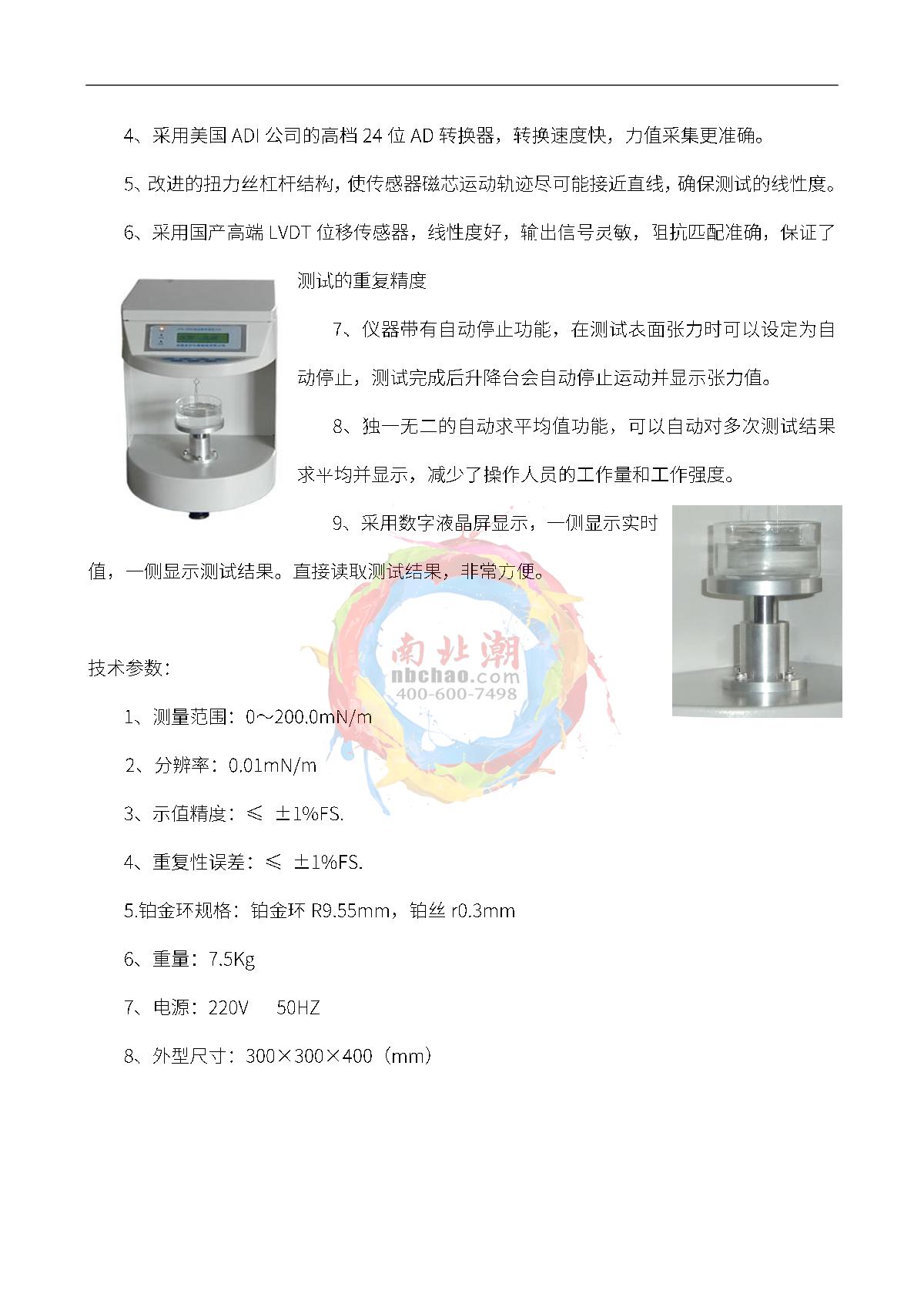 4、采用美国 ADI 公司的高档 24 位 AD 转换器，转换速度快，力值采集更准确。

5、改进的扭力丝杠杆结构，使传感器磁芯运动轨迹尽可能接近直线，确保测试的线性度。

6、采用国产高端 LVDT 位移传感器，线性度好，输出信号灵敏，阻抗匹配准确，保证了测试的重复精度

7、仪器带有自动停止功能，在测试表面张力时可以设定为自动停止，测试完成后升降台会自动停止运动并显示张力值。

8、独一无二的自动求平均值功能，可以自动对多次测试结果求平均并显示，减少了操作人员的工作量和工作强度。

9、采用数字液晶屏显示，一侧显示实时值，一侧显示测试结果。直接读取测试结果，非常方便。

南北潮
nbchao.com
400-600-7498

技术参数：

1、测量范围：0～200.0mN/m

2、分辨率：0.01mN/m

3、示值精度：≤ ±1%FS.

4、重复性误差：≤ ±1%FS.

5.铂金环规格：铂金环 R9.55mm，铂丝 r0.3mm

6、重量：7.5Kg

7、电源：220V 50HZ

8、外型尺寸：300×300×400（mm）